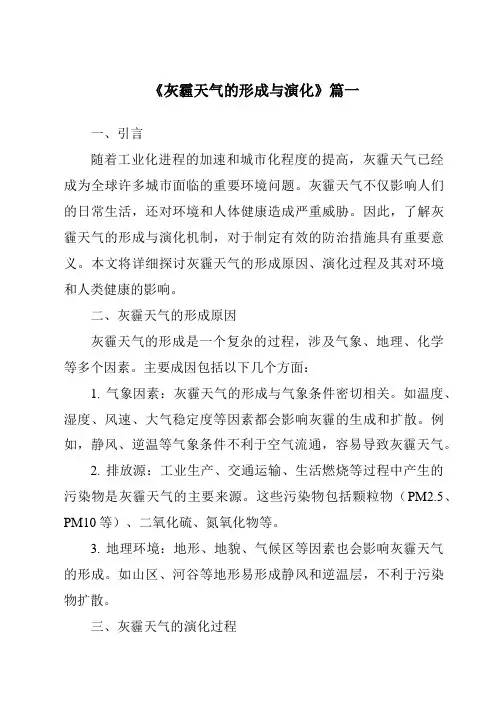 《灰霾天气的形成与演化》篇一

一、引言

随着工业化进程的加速和城市化程度的提高，灰霾天气已经成为全球许多城市面临的重要环境问题。灰霾天气不仅影响人们的日常生活，还对环境和人体健康造成严重威胁。因此，了解灰霾天气的形成与演化机制，对于制定有效的防治措施具有重要意义。本文将详细探讨灰霾天气的形成原因、演化过程及其对环境和人类健康的影响。

二、灰霾天气的形成原因

灰霾天气的形成是一个复杂的过程，涉及气象、地理、化学等多个因素。主要成因包括以下几个方面：

1. 气象因素：灰霾天气的形成与气象条件密切相关。如温度、湿度、风速、大气稳定度等因素都会影响灰霾的生成和扩散。例如，静风、逆温等气象条件不利于空气流通，容易导致灰霾天气。

2. 排放源：工业生产、交通运输、生活燃烧等过程中产生的污染物是灰霾天气的主要来源。这些污染物包括颗粒物（PM2.5、PM10 等）、二氧化硫、氮氧化物等。

3. 地理环境：地形、地貌、气候区等因素也会影响灰霾天气的形成。如山区、河谷等地形易形成静风和逆温层，不利于污染物扩散。

三、灰霾天气的演化过程